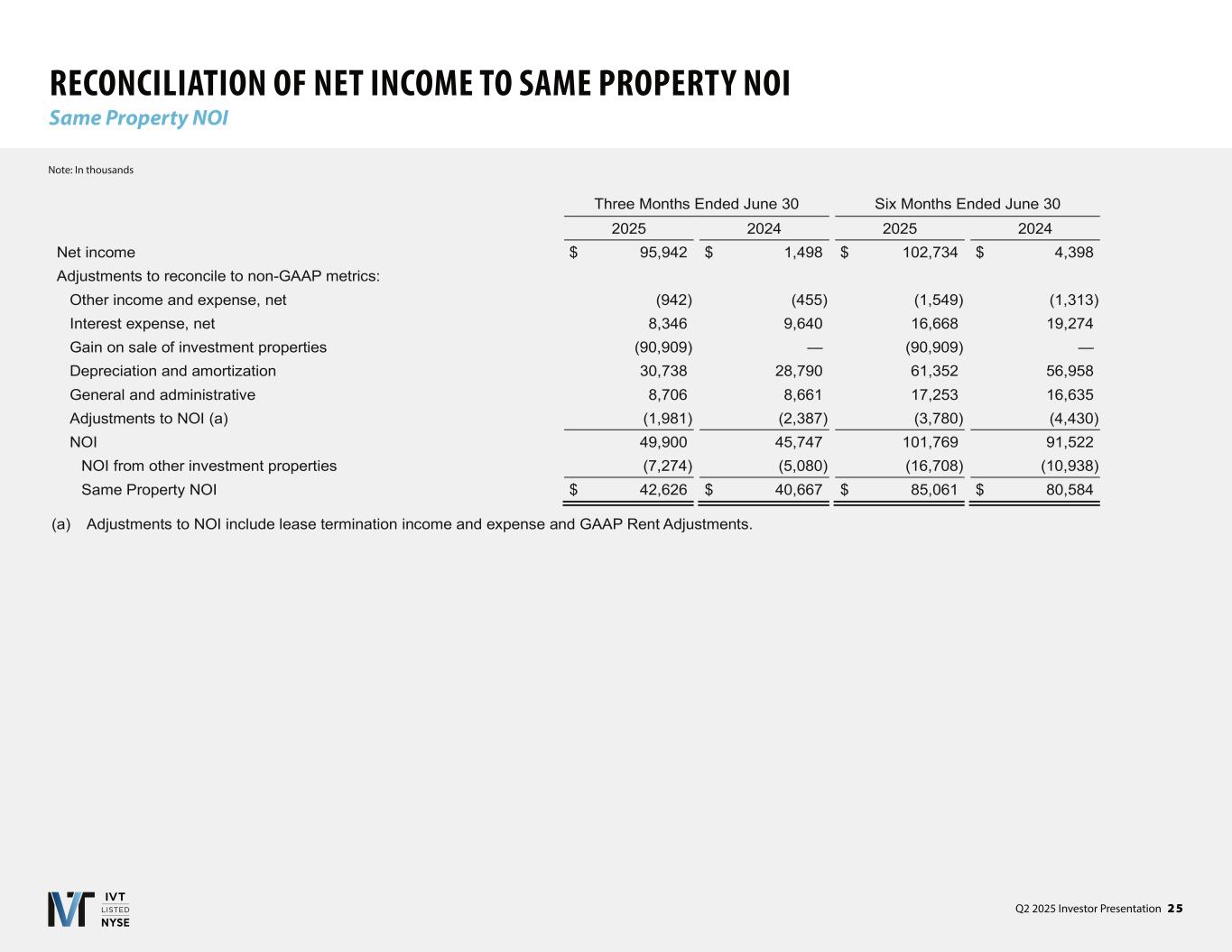 RECONCILIATION OF NET INCOME TO SAME PROPERTY NOI
Same Property NOI

Note: In thousands

| | Three Months Ended June 30 | | Six Months Ended June 30 | |
|---|---|---|---|---|
| | 2025 | 2024 | 2025 | 2024 |
| Net income | $ 95,942 | $ 1,498 | $ 102,734 | $ 4,398 |
| Adjustments to reconcile to non-GAAP metrics: | | | | |
| Other income and expense, net | (942) | (455) | (1,549) | (1,313) |
| Interest expense, net | 8,346 | 9,640 | 16,668 | 19,274 |
| Gain on sale of investment properties | (90,909) | — | (90,909) | — |
| Depreciation and amortization | 30,738 | 28,790 | 61,352 | 56,958 |
| General and administrative | 8,706 | 8,661 | 17,253 | 16,635 |
| Adjustments to NOI (a) | (1,981) | (2,387) | (3,780) | (4,430) |
| NOI | 49,900 | 45,747 | 101,769 | 91,522 |
| NOI from other investment properties | (7,274) | (5,080) | (16,708) | (10,938) |
| Same Property NOI | $ 42,626 | $ 40,667 | $ 85,061 | $ 80,584 |

(a) Adjustments to NOI include lease termination income and expense and GAAP Rent Adjustments.

IVT LISTED NYSE

Q2 2025 Investor Presentation 25